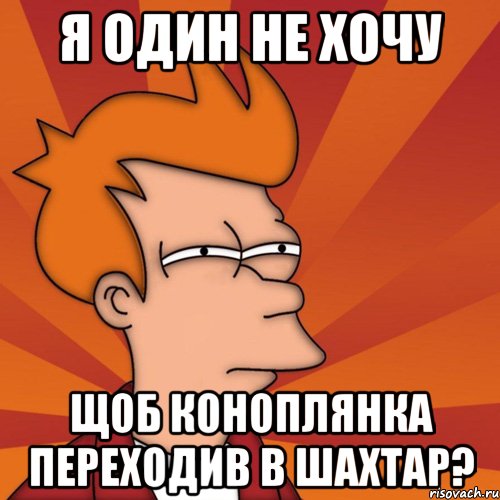 Я ОДИН НЕ ХОЧУ

ЩОБ КОНОПЛЯНКА ПЕРЕХОДИВ В ШАХТАР?

risovach.ru